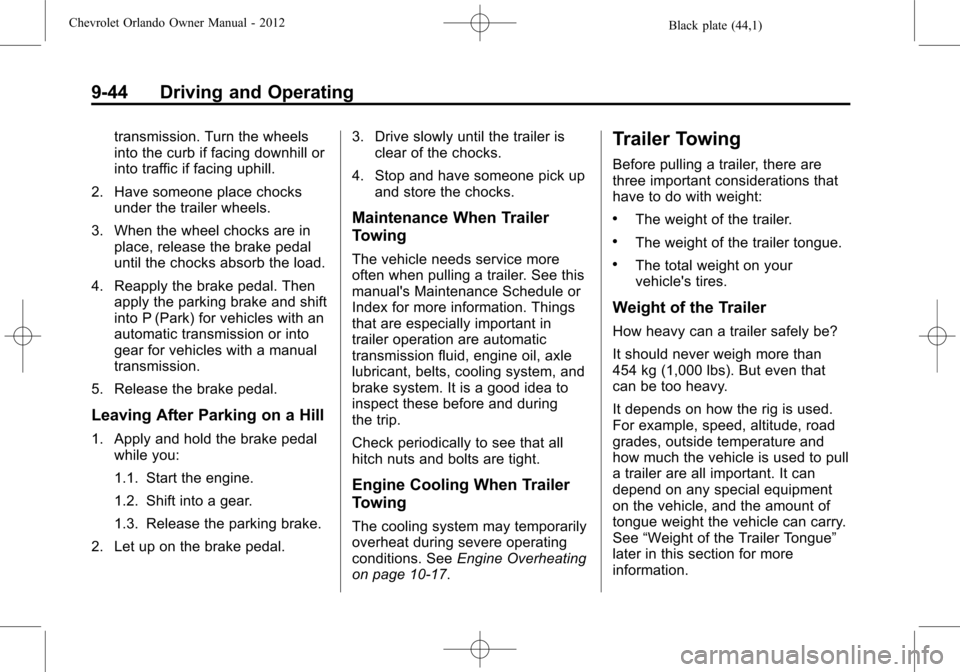 Chevrolet Orlando Owner Manual - 2012

Black plate (44,1)

9-44 Driving and Operating

transmission. Turn the wheels into the curb if facing downhill or into traffic if facing uphill.

2. Have someone place chocks under the trailer wheels.

3. When the wheel chocks are in place, release the brake pedal until the chocks absorb the load.

4. Reapply the brake pedal. Then apply the parking brake and shift into P (Park) for vehicles with an automatic transmission or into gear for vehicles with a manual transmission.

5. Release the brake pedal.

Leaving After Parking on a Hill

1. Apply and hold the brake pedal while you:

1.1. Start the engine.

1.2. Shift into a gear.

1.3. Release the parking brake.

2. Let up on the brake pedal.

3. Drive slowly until the trailer is clear of the chocks.

4. Stop and have someone pick up and store the chocks.

Maintenance When Trailer Towing

The vehicle needs service more often when pulling a trailer. See this manual's Maintenance Schedule or Index for more information. Things that are especially important in trailer operation are automatic transmission fluid, engine oil, axle lubricant, belts, cooling system, and brake system. It is a good idea to inspect these before and during the trip.

Check periodically to see that all hitch nuts and bolts are tight.

Engine Cooling When Trailer Towing

The cooling system may temporarily overheat during severe operating conditions. See Engine Overheating on page 10-17.

Trailer Towing

Before pulling a trailer, there are three important considerations that have to do with weight:

• The weight of the trailer.

• The weight of the trailer tongue.

• The total weight on your vehicle's tires.

Weight of the Trailer

How heavy can a trailer safely be?

It should never weigh more than 454 kg (1,000 lbs). But even that can be too heavy.

It depends on how the rig is used. For example, speed, altitude, road grades, outside temperature and how much the vehicle is used to pull a trailer are all important. It can depend on any special equipment on the vehicle, and the amount of tongue weight the vehicle can carry. See “Weight of the Trailer Tongue” later in this section for more information.

carmanualsonline.info